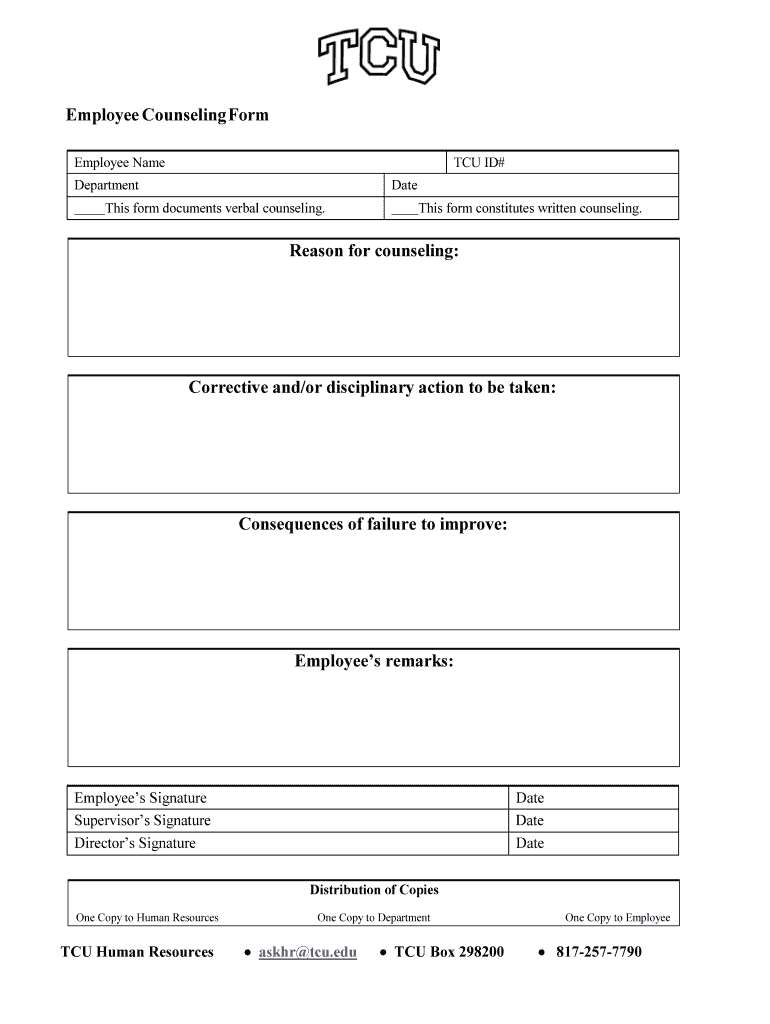 TCU

Employee Counseling Form

| Employee Name | TCU ID# |
|---|---|
| Department | Date |
| ____This form documents verbal counseling. | ____This form constitutes written counseling. |

Reason for counseling:

Corrective and/or disciplinary action to be taken:

Consequences of failure to improve:

Employee's remarks:

| Employee's Signature | Date |
|---|---|
| Supervisor's Signature | Date |
| Director's Signature | Date |

Distribution of Copies

One Copy to Human Resources One Copy to Department One Copy to Employee

TCU Human Resources • askhr@tcu.edu • TCU Box 298200 • 817-257-7790